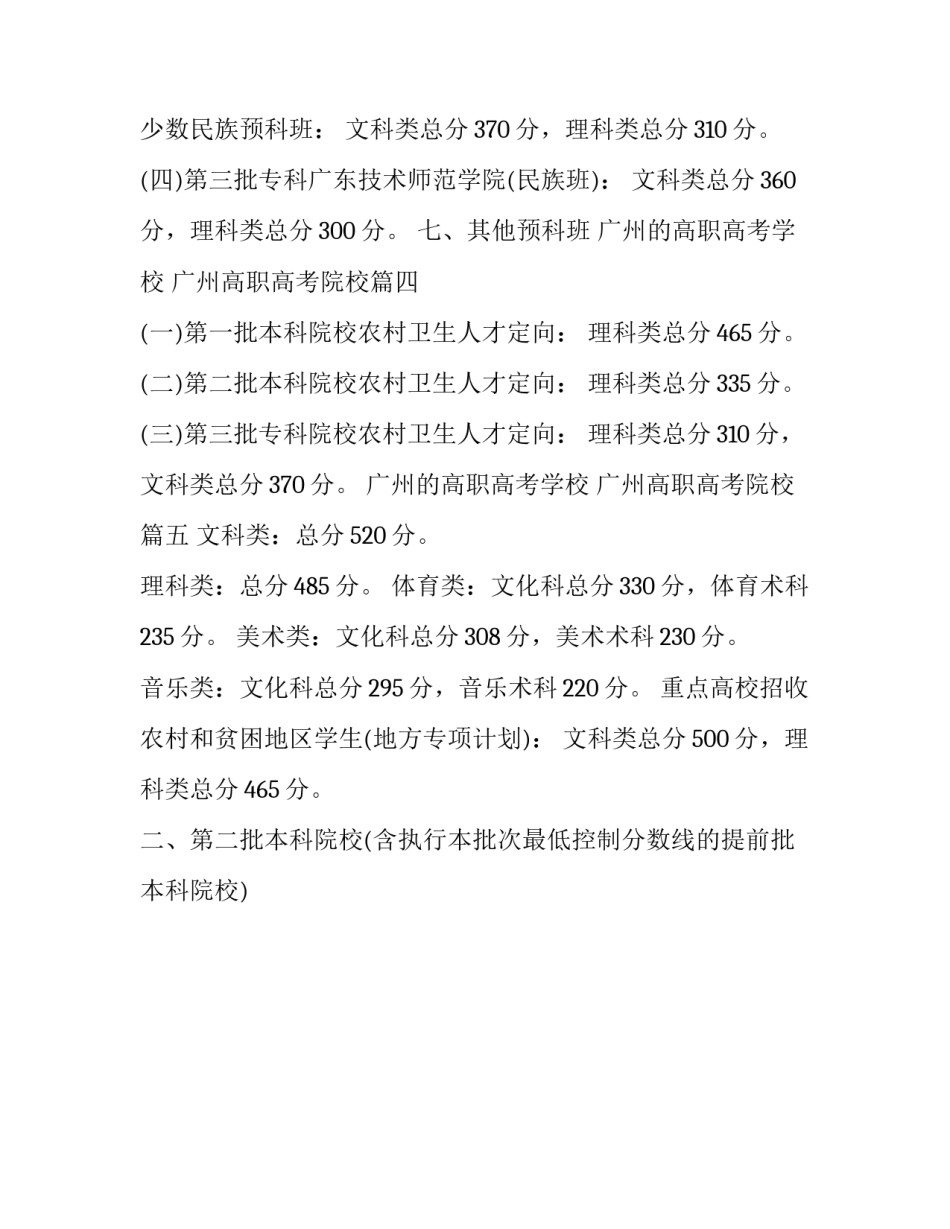 少数民族预科班： 文科类总分 370 分，理科类总分 310 分。

(四)第三批专科广东技术师范学院(民族班)： 文科类总分 360 分，理科类总分 300 分。 七、其他预科班 广州的高职高考学校 广州高职高考院校篇四

(一)第一批本科院校农村卫生人才定向： 理科类总分 465 分。

(二)第二批本科院校农村卫生人才定向： 理科类总分 335 分。

(三)第三批专科院校农村卫生人才定向： 理科类总分 310 分，文科类总分 370 分。 广州的高职高考学校 广州高职高考院校篇五 文科类：总分 520 分。

理科类：总分 485 分。 体育类：文化科总分 330 分，体育术科 235 分。 美术类：文化科总分 308 分，美术术科 230 分。

音乐类：文化科总分 295 分，音乐术科 220 分。 重点高校招收农村和贫困地区学生(地方专项计划)： 文科类总分 500 分，理科类总分 465 分。

二、第二批本科院校(含执行本批次最低控制分数线的提前批本科院校)